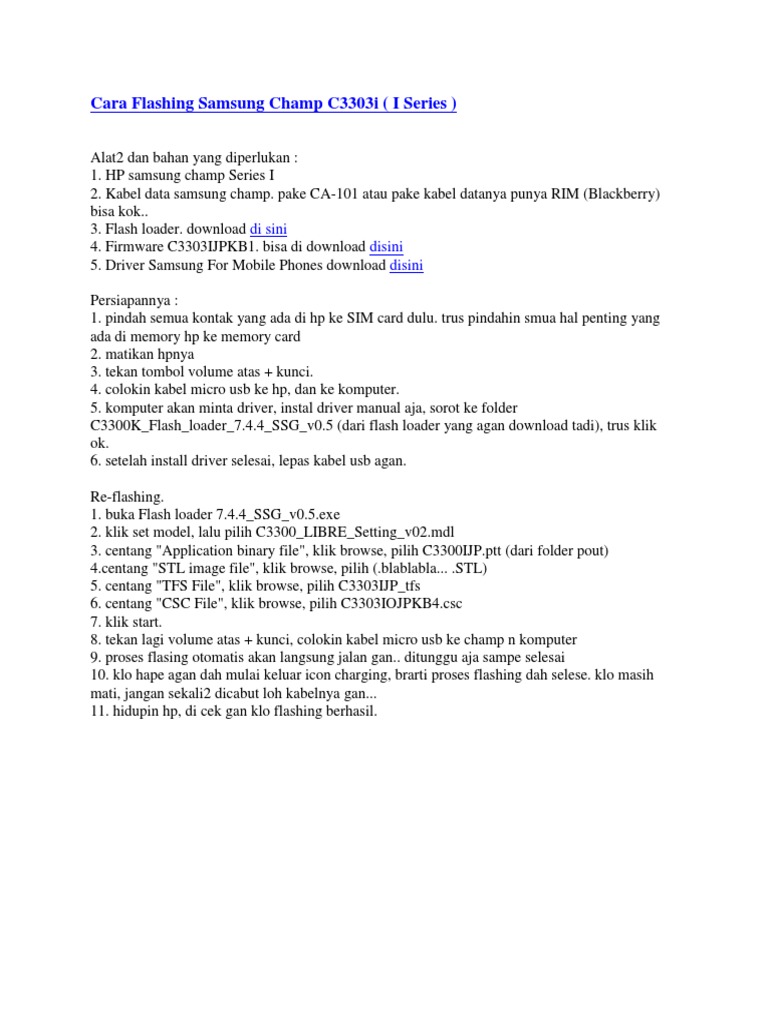 Cara Flashing Samsung Champ C3303i ( I Series )

Alat2 dan bahan yang diperlukan :
1. HP samsung champ Series I
2. Kabel data samsung champ. pake CA-101 atau pake kabel datanya punya RIM (Blackberry) bisa kok..
3. Flash loader. download di sini
4. Firmware C3303IJPKB1. bisa di download disini
5. Driver Samsung For Mobile Phones download disini

Persiapannya :
1. pindah semua kontak yang ada di hp ke SIM card dulu. trus pindahin smua hal penting yang ada di memory hp ke memory card
2. matikan hpnya
3. tekan tombol volume atas + kunci.
4. colokin kabel micro usb ke hp, dan ke komputer.
5. komputer akan minta driver, instal driver manual aja, sorot ke folder C3300K_Flash_loader_7.4.4_SSG_v0.5 (dari flash loader yang agan download tadi), trus klik ok.
6. setelah install driver selesai, lepas kabel usb agan.

Re-flashing.
1. buka Flash loader 7.4.4_SSG_v0.5.exe
2. klik set model, lalu pilih C3300_LIBRE_Setting_v02.mdl
3. centang "Application binary file", klik browse, pilih C3300IJP.ptt (dari folder pout)
4.centang "STL image file", klik browse, pilih (.blablabla... .STL)
5. centang "TFS File", klik browse, pilih C3303IJP_tfs
6. centang "CSC File", klik browse, pilih C3303IOJPKB4.csc
7. klik start.
8. tekan lagi volume atas + kunci, colokin kabel micro usb ke champ n komputer
9. proses flasing otomatis akan langsung jalan gan.. ditunggu aja sampe selesai
10. klo hape agan dah mulai keluar icon charging, brarti proses flashing dah selese. klo masih mati, jangan sekali2 dicabut loh kabelnya gan...
11. hidupin hp, di cek gan klo flashing berhasil.